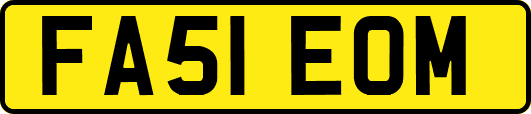 FA51 EOM